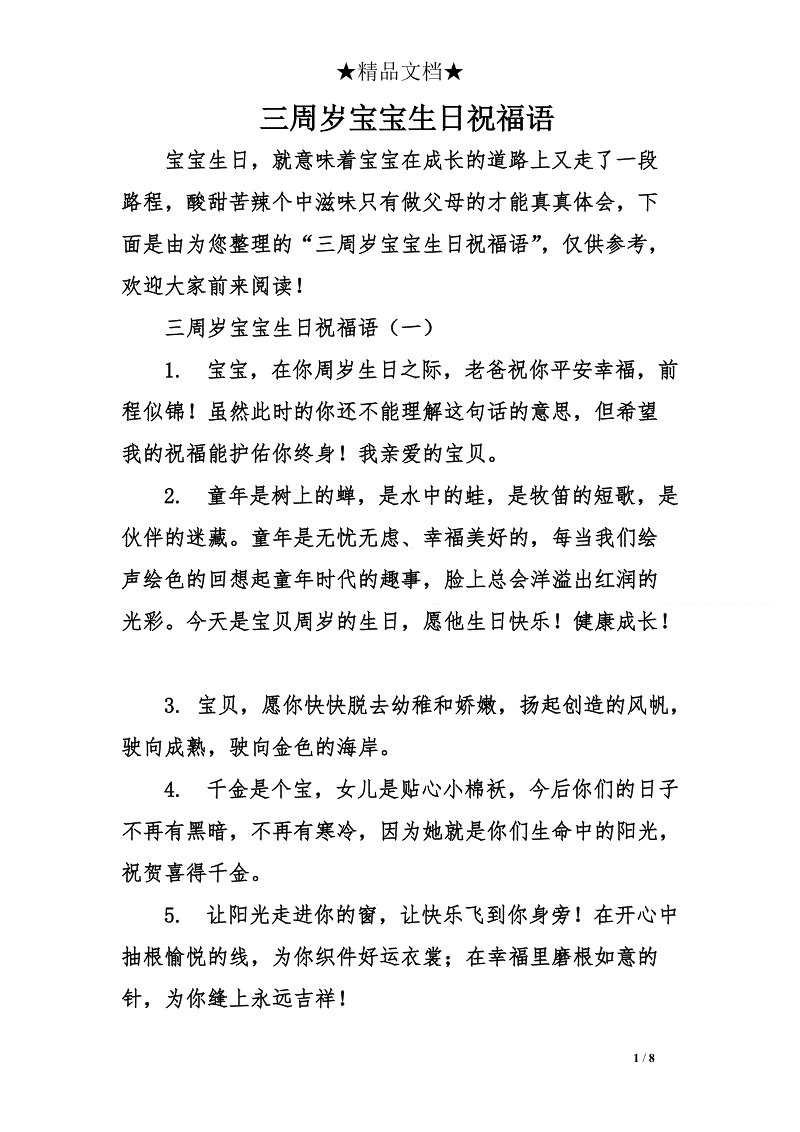 ★精品文档★

三周岁宝宝生日祝福语

宝宝生日，就意味着宝宝在成长的道路上又走了一段路程，酸甜苦辣个中滋味只有做父母的才能真真体会，下面是由为您整理的“三周岁宝宝生日祝福语”，仅供参考，欢迎大家前来阅读！

三周岁宝宝生日祝福语（一）

1. 宝宝，在你周岁生日之际，老爸祝你平安幸福，前程似锦！虽然此时的你还不能理解这句话的意思，但希望我的祝福能护佑你终身！我亲爱的宝贝。

2. 童年是树上的蝉，是水中的蛙，是牧笛的短歌，是伙伴的迷藏。童年是无忧无虑、幸福美好的，每当我们绘声绘色的回想起童年时代的趣事，脸上总会洋溢出红润的光彩。今天是宝贝周岁的生日，愿他生日快乐！健康成长！

3. 宝贝，愿你快快脱去幼稚和娇嫩，扬起创造的风帆，驶向成熟，驶向金色的海岸。

4. 千金是个宝，女儿是贴心小棉袄，今后你们的日子不再有黑暗，不再有寒冷，因为她就是你们生命中的阳光，祝贺喜得千金。

5. 让阳光走进你的窗，让快乐飞到你身旁！在开心中抽根愉悦的线，为你织件好运衣裳；在幸福里磨根如意的针，为你缝上永远吉祥！

1 / 8